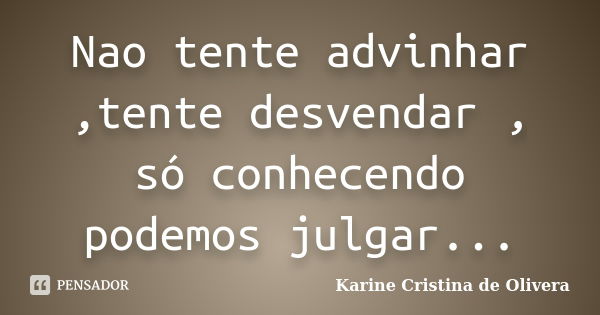 Nao tente advinhar ,tente desvendar , só conhecendo podemos julgar...

PENSADOR

Karine Cristina de Olivera